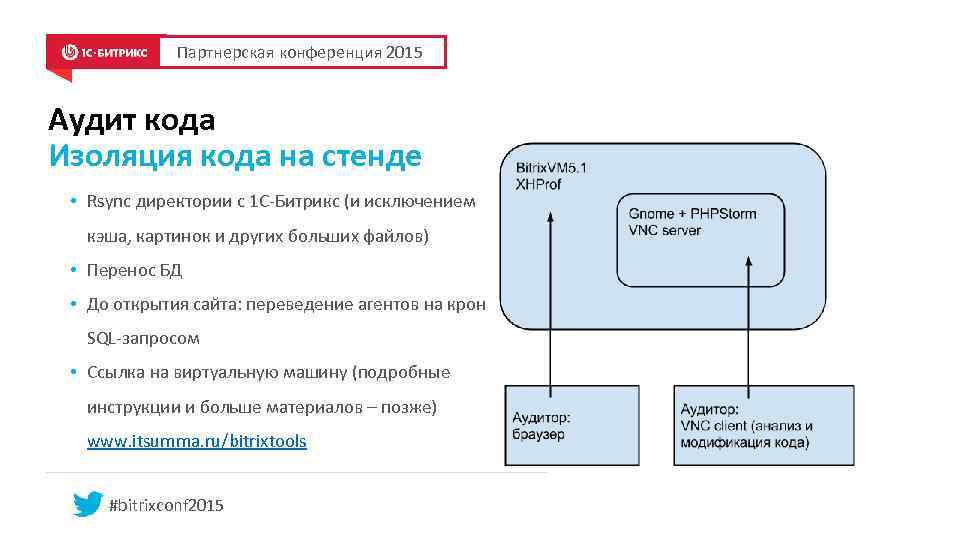 1С-БИТРИКС Партнерская конференция 2015

Аудит кода
Изоляция кода на стенде

• Rsync директории с 1С-Битрикс (и исключением кэша, картинок и других больших файлов)
• Перенос БД
• До открытия сайта: переведение агентов на крон SQL-запросом
• Ссылка на виртуальную машину (подробные инструкции и больше материалов – позже) www.itsumma.ru/bitrixtools

BitrixVM5.1
XHProf

Gnome + PHPStorm
VNC server

Аудитор:
браузер

Аудитор:
VNC client (анализ и модификация кода)

#bitrixconf2015